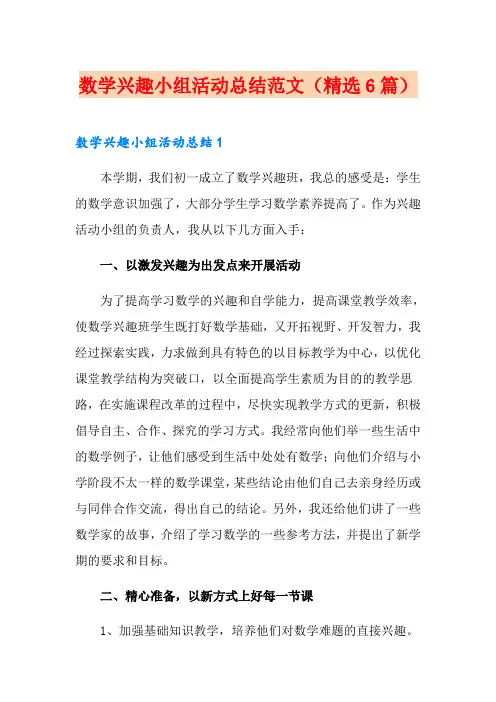 数学兴趣小组活动总结范文（精选6篇）

数学兴趣小组活动总结1

本学期，我们初一成立了数学兴趣班，我总的感受是：学生的数学意识加强了，大部分学生学习数学素养提高了。作为兴趣活动小组的负责人，我从以下几方面入手：

一、以激发兴趣为出发点来开展活动

为了提高学习数学的兴趣和自学能力，提高课堂教学效率，使数学兴趣班学生既打好数学基础，又开拓视野、开发智力，我经过探索实践，力求做到具有特色的以目标教学为中心，以优化课堂教学结构为突破口，以全面提高学生素质为目的的教学思路，在实施课程改革的过程中，尽快实现教学方式的更新，积极倡导自主、合作、探究的学习方式。我经常向他们举一些生活中的数学例子，让他们感受到生活中处处有数学；向他们介绍与小学阶段不太一样的数学课堂，某些结论由他们自己去亲身经历或与同伴合作交流，得出自己的结论。另外，我还给他们讲了一些数学家的故事，介绍了学习数学的一些参考方法，并提出了新学期的要求和目标。

二、精心准备，以新方式上好每一节课

1、加强基础知识教学，培养他们对数学难题的直接兴趣。